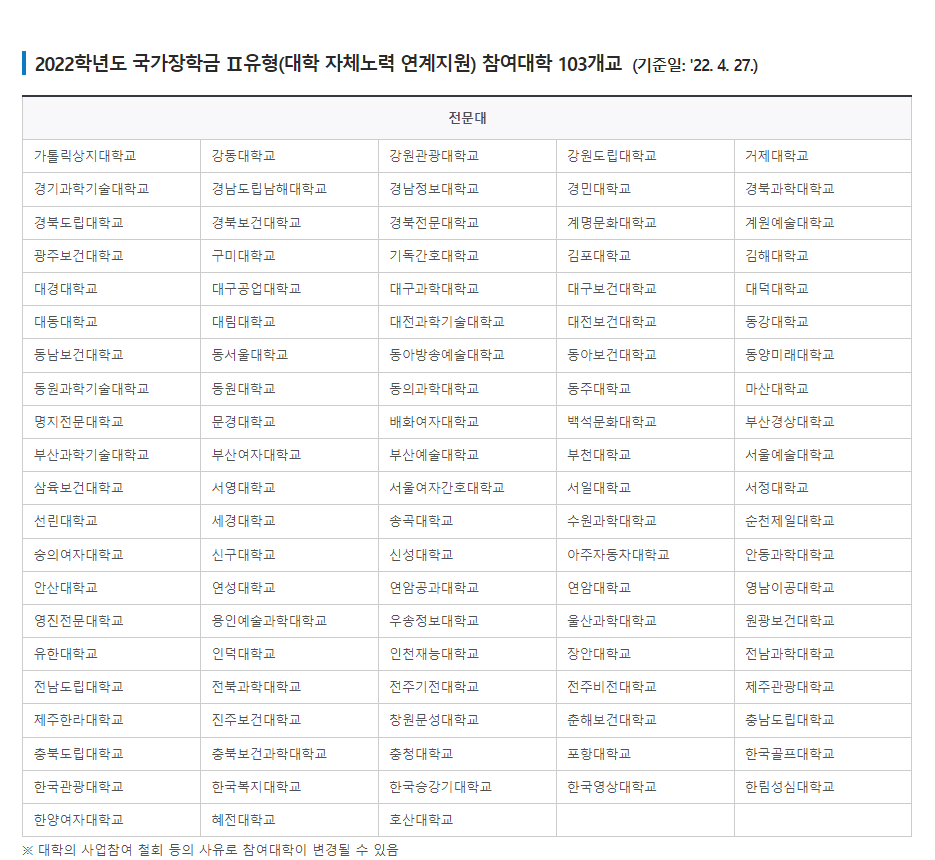 2022학년도 국가장학금 Ⅱ유형(대학 자체노력 연계지원) 참여대학 103개교 (기준일: '22. 4. 27.)

| 전문대 | | | | |
|---|---|---|---|---|
| 가톨릭상지대학교 | 강동대학교 | 강원관광대학교 | 강원도립대학교 | 거제대학교 |
| 경기과학기술대학교 | 경남도립남해대학교 | 경남정보대학교 | 경민대학교 | 경북과학대학교 |
| 경북도립대학교 | 경북보건대학교 | 경북전문대학교 | 계명문화대학교 | 계원예술대학교 |
| 광주보건대학교 | 구미대학교 | 기독간호대학교 | 김포대학교 | 김해대학교 |
| 대경대학교 | 대구공업대학교 | 대구과학대학교 | 대구보건대학교 | 대덕대학교 |
| 대동대학교 | 대림대학교 | 대전과학기술대학교 | 대전보건대학교 | 동강대학교 |
| 동남보건대학교 | 동서울대학교 | 동아방송예술대학교 | 동아보건대학교 | 동양미래대학교 |
| 동원과학기술대학교 | 동원대학교 | 동의과학대학교 | 동주대학교 | 마산대학교 |
| 명지전문대학교 | 문경대학교 | 배화여자대학교 | 백석문화대학교 | 부산경상대학교 |
| 부산과학기술대학교 | 부산여자대학교 | 부산예술대학교 | 부천대학교 | 서울예술대학교 |
| 삼육보건대학교 | 서영대학교 | 서울여자간호대학교 | 서일대학교 | 서정대학교 |
| 선린대학교 | 세경대학교 | 송곡대학교 | 수원과학대학교 | 순천제일대학교 |
| 숭의여자대학교 | 신구대학교 | 신성대학교 | 아주자동차대학교 | 안동과학대학교 |
| 안산대학교 | 연성대학교 | 연암공과대학교 | 연암대학교 | 영남이공대학교 |
| 영진전문대학교 | 용인예술과학대학교 | 우송정보대학교 | 울산과학대학교 | 원광보건대학교 |
| 유한대학교 | 인덕대학교 | 인천재능대학교 | 장안대학교 | 전남과학대학교 |
| 전남도립대학교 | 전북과학대학교 | 전주기전대학교 | 전주비전대학교 | 제주관광대학교 |
| 제주한라대학교 | 진주보건대학교 | 창원문성대학교 | 춘해보건대학교 | 충남도립대학교 |
| 충북도립대학교 | 충북보건과학대학교 | 충청대학교 | 포항대학교 | 한국골프대학교 |
| 한국관광대학교 | 한국복지대학교 | 한국승강기대학교 | 한국영상대학교 | 한림성심대학교 |
| 한양여자대학교 | 혜전대학교 | 호산대학교 | | |

※ 대학의 사업참여 철회 등의 사유로 참여대학이 변경될 수 있음